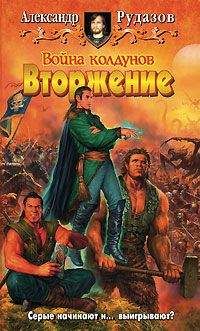 Александр Рудазов

Война колдунов
Вторжение

Серые начинают и... выигрывают?